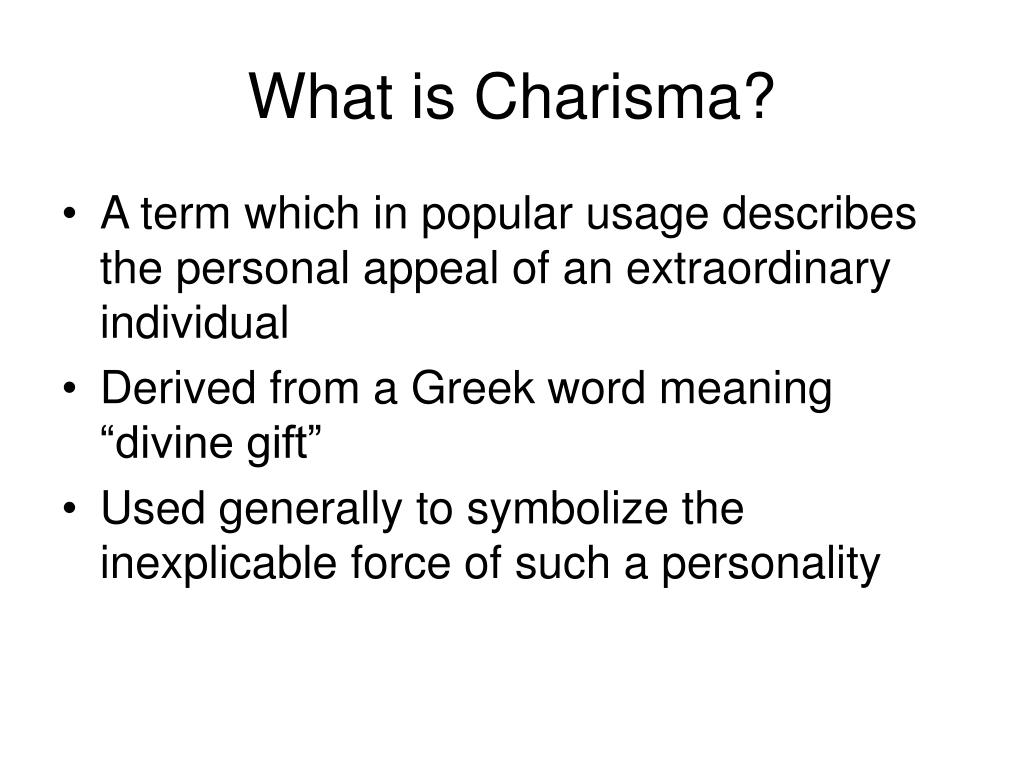 What is Charisma?

• A term which in popular usage describes the personal appeal of an extraordinary individual
• Derived from a Greek word meaning “divine gift”
• Used generally to symbolize the inexplicable force of such a personality